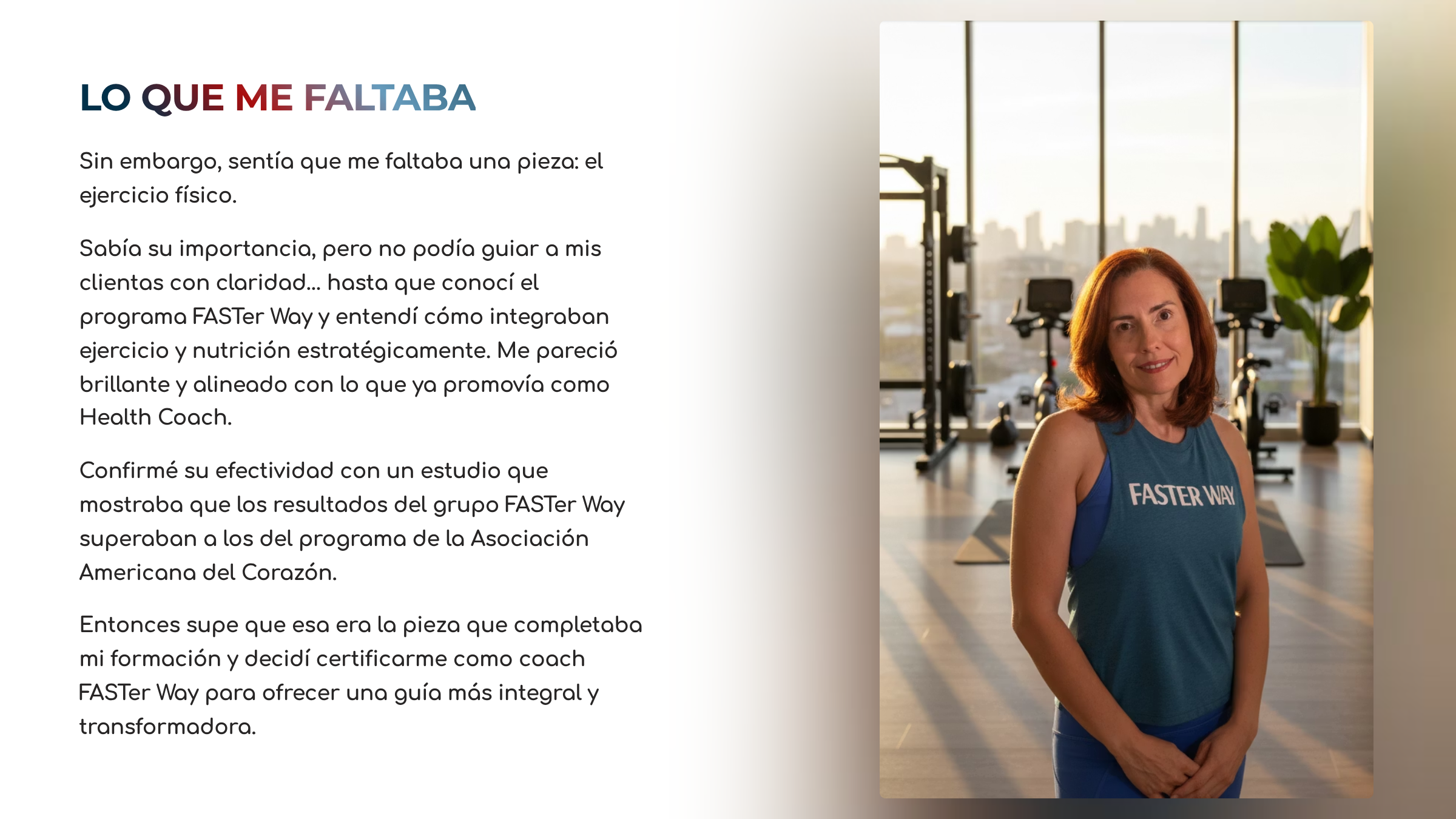 LO QUE ME FALTABA

Sin embargo, sentía que me faltaba una pieza: el ejercicio físico.

Sabía su importancia, pero no podía guiar a mis clientas con claridad... hasta que conocí el programa FASTer Way y entendí cómo integraban ejercicio y nutrición estratégicamente. Me pareció brillante y alineado con lo que ya promovía como Health Coach.

Confirmé su efectividad con un estudio que mostraba que los resultados del grupo FASTer Way superaban a los del programa de la Asociación Americana del Corazón.

Entonces supe que esa era la pieza que completaba mi formación y decidí certificarme como coach FASTer Way para ofrecer una guía más integral y transformadora.

FASTER WAY